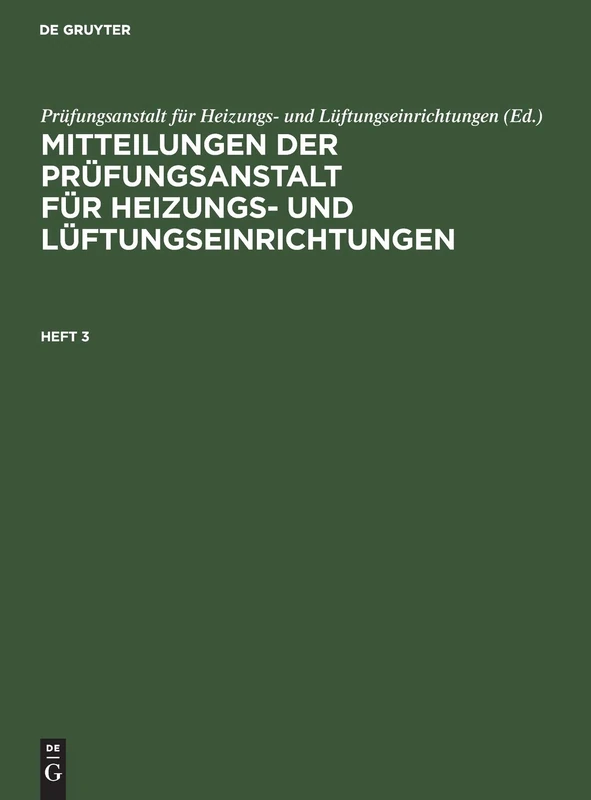 DE GRUYTER

Prüfungsanstalt für Heizungs- und Lüftungseinrichtungen (Ed.)

MITTEILUNGEN DER PRÜFUNGSANSTALT FÜR HEIZUNGS- UND LÜFTUNGSEINRICHTUNGEN

HEFT 3

DE
G